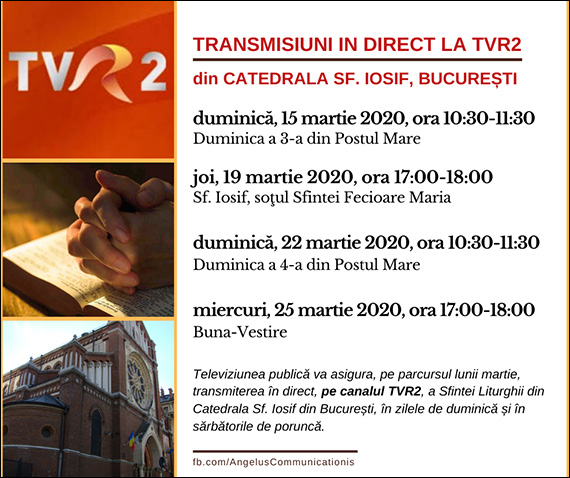 TVR2

TRANSMISIUNI IN DIRECT LA TVR2

din CATEDRALA SF. IOSIF, BUCUREȘTI

duminică, 15 martie 2020, ora 10:30-11:30
Duminica a 3-a din Postul Mare

joi, 19 martie 2020, ora 17:00-18:00
Sf. Iosif, soţul Sfintei Fecioare Maria

duminică, 22 martie 2020, ora 10:30-11:30
Duminica a 4-a din Postul Mare

miercuri, 25 martie 2020, ora 17:00-18:00
Buna-Vestire

Televiziunea publică va asigura, pe parcursul lunii martie, transmiterea în direct, pe canalul TVR2, a Sfintei Liturghii din Catedrala Sf. Iosif din București, în zilele de duminică și în sărbătorile de poruncă.

fb.com/AngelusCommunicationis